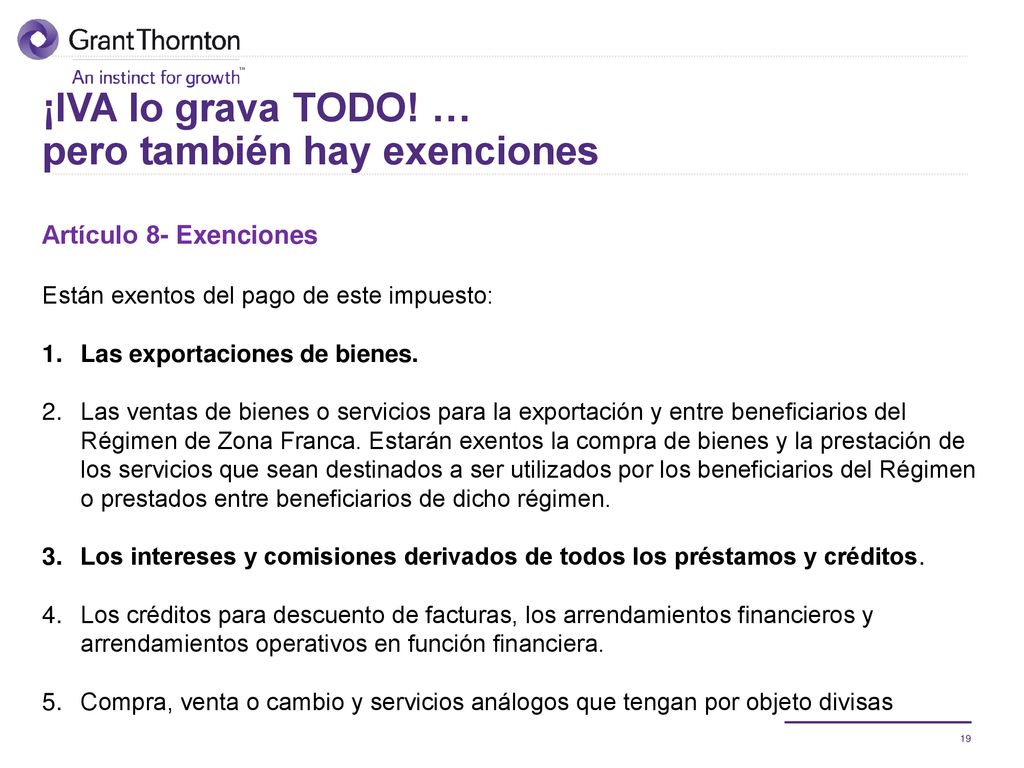 GrantThornton
An instinct for growth™

¡IVA lo grava TODO! …
pero también hay exenciones

Artículo 8- Exenciones

Están exentos del pago de este impuesto:

1. Las exportaciones de bienes.

2. Las ventas de bienes o servicios para la exportación y entre beneficiarios del Régimen de Zona Franca. Estarán exentos la compra de bienes y la prestación de los servicios que sean destinados a ser utilizados por los beneficiarios del Régimen o prestados entre beneficiarios de dicho régimen.

3. Los intereses y comisiones derivados de todos los préstamos y créditos.

4. Los créditos para descuento de facturas, los arrendamientos financieros y arrendamientos operativos en función financiera.

5. Compra, venta o cambio y servicios análogos que tengan por objeto divisas

19